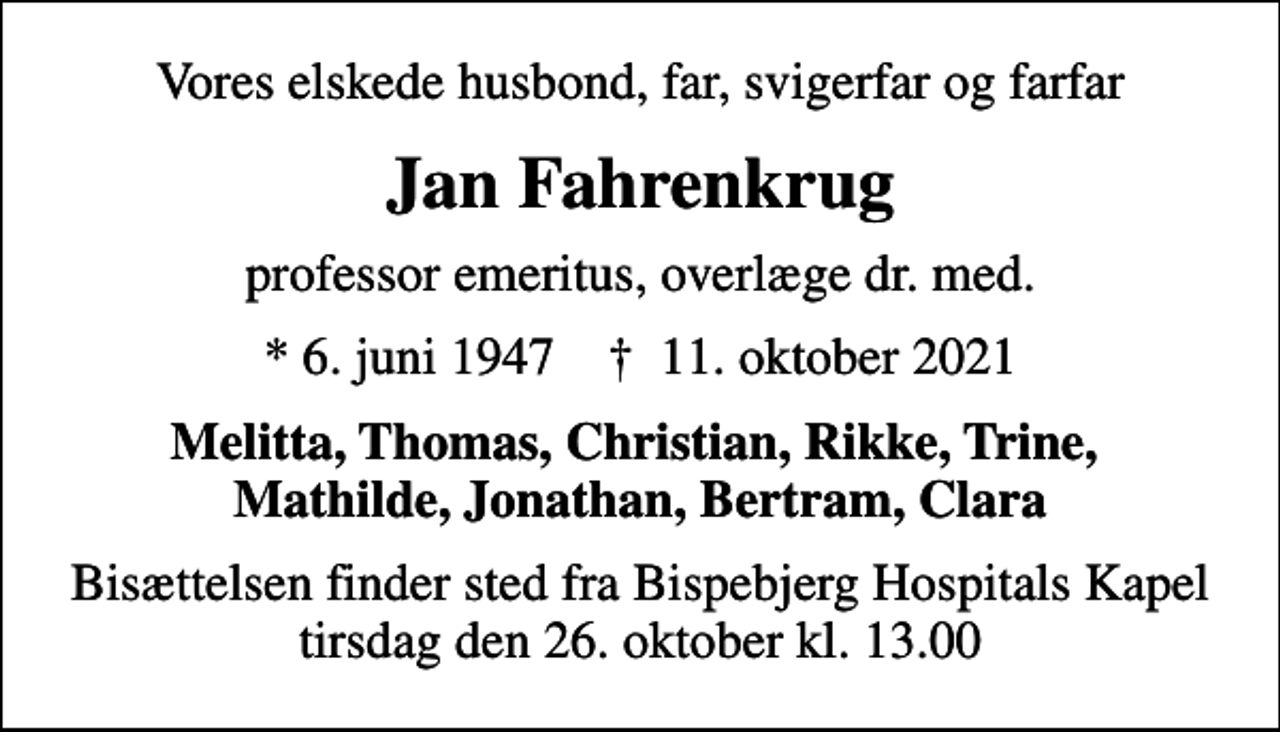 Vores elskede husbond, far, svigerfar og farfar

Jan Fahrenkrug

professor emeritus, overlæge dr. med.

* 6. juni 1947 † 11. oktober 2021

Melitta, Thomas, Christian, Rikke, Trine, Mathilde, Jonathan, Bertram, Clara

Bisættelsen finder sted fra Bispebjerg Hospitals Kapel tirsdag den 26. oktober kl. 13.00